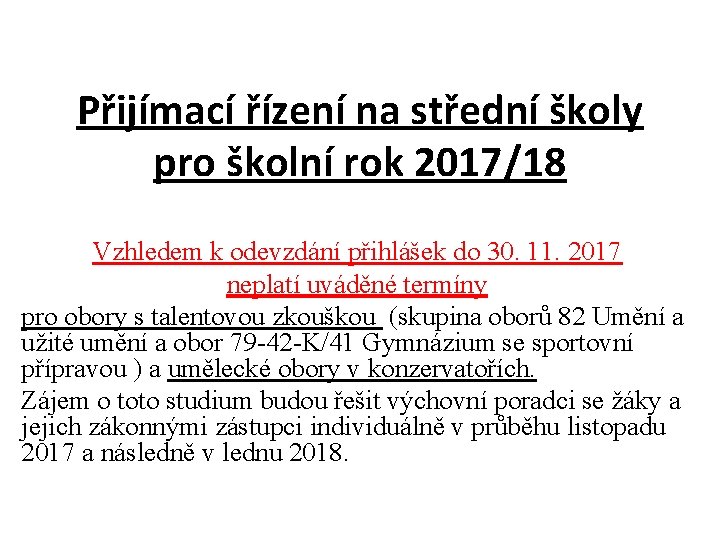 Přijímací řízení na střední školy pro školní rok 2017/18

Vzhledem k odevzdání přihlášek do 30. 11. 2017
neplatí uváděné termíny
pro obory s talentovou zkouškou (skupina oborů 82 Umění a užité umění a obor 79-42-K/41 Gymnázium se sportovní přípravou ) a umělecké obory v konzervatořích.
Zájem o toto studium budou řešit výchovní poradci se žáky a jejich zákonnými zástupci individuálně v průběhu listopadu 2017 a následně v lednu 2018.